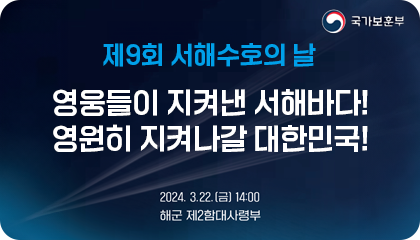 국가보훈부

제9회 서해수호의 날

영웅들이 지켜낸 서해바다!
영원히 지켜나갈 대한민국!

2024. 3.22.(금) 14:00
해군 제2함대사령부